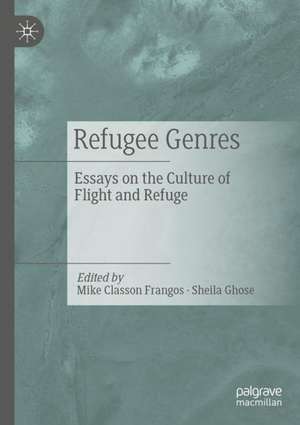 Refugee Genres

Essays on the Culture of Flight and Refuge

Edited by
Mike Classon Frangos · Sheila Ghose

palgrave macmillan